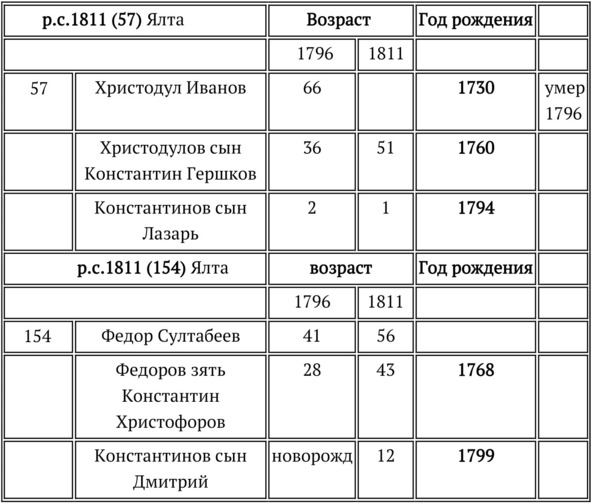 | р.с.1811 (57) Ялта | | Возраст | | Год рождения | |
|---|---|---|---|---|---|
| | | 1796 | 1811 | | |
| 57 | Христодул Иванов | 66 | | 1730 | умер 1796 |
| | Христодулов сын Константин Гершков | 36 | 51 | 1760 | |
| | Константинов сын Лазарь | 2 | 1 | 1794 | |
| р.с.1811 (154) Ялта | | возраст | | Год рождения | |
| | | 1796 | 1811 | | |
| 154 | Федор Султабеев | 41 | 56 | | |
| | Федоров зять Константин Христофоров | 28 | 43 | 1768 | |
| | Константинов сын Дмитрий | новорожд | 12 | 1799 | |